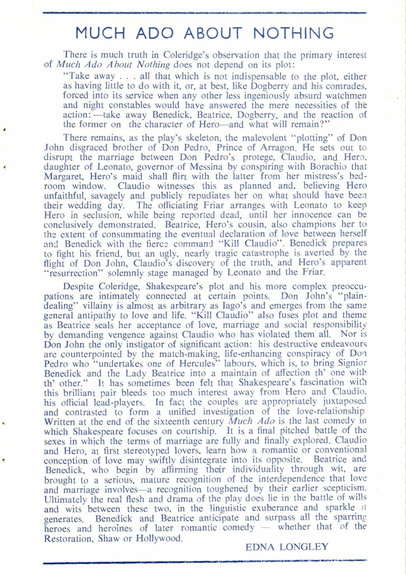 MUCH ADO ABOUT NOTHING

There is much truth in Coleridge's observation that the primary interest of Much Ado About Nothing does not depend on its plot:

"Take away . . . all that which is not indispensable to the plot, either as having little to do with it, or, at best, like Dogberry and his comrades, forced into its service when any other less ingeniously absurd watchmen and night constables would have answered the mere necessities of the action:—take away Benedick, Beatrice, Dogberry, and the reaction of the former on the character of Hero—and what will remain?"

There remains, as the play's skeleton, the malevolent "plotting" of Don John disgraced brother of Don Pedro, Prince of Arragon. He sets out to disrupt the marriage between Don Pedro's protege, Claudio, and Hero, daughter of Leonato, governor of Messina by conspiring with Borachio that Margaret, Hero's maid shall flirt with the latter from her mistress's bedroom window. Claudio witnesses this as planned and, believing Hero unfaithful, savagely and publicly repudiates her on what should have been their wedding day. The officiating Friar arranges with Leonato to keep Hero in seclusion, while being reported dead, until her innocence can be conclusively demonstrated. Beatrice, Hero's cousin, also champions her to the extent of consummating the eventual declaration of love between herself and Benedick with the fierce command "Kill Claudio". Benedick prepares to fight his friend, but an ugly, nearly tragic catastrophe is averted by the flight of Don John, Claudio's discovery of the truth, and Hero's apparent "resurrection" solemnly stage managed by Leonato and the Friar.

Despite Coleridge, Shakespeare's plot and his more complex preoccupations are intimately connected at certain points. Don John's "plain-dealing" villainy is almost as arbitrary as Iago's and emerges from the same general antipathy to love and life. "Kill Claudio" also fuses plot and theme as Beatrice seals her acceptance of love, marriage and social responsibility by demanding vengence against Claudio who has violated them all. Nor is Don John the only instigator of significant action: his destructive endeavours are counterpointed by the match-making, life-enhancing conspiracy of Don Pedro who "undertakes one of Hercules" labours, which is, to bring Signior Benedick and the Lady Beatrice into a maintain of affection th' one with th' other." It has sometimes been felt that Shakespeare's fascination with this brilliant pair bleeds too much interest away from Hero and Claudio, his official lead-players. In fact the couples are appropriately juxtaposed and contrasted to form a unified investigation of the love-relationship Written at the end of the sixteenth century Much Ado is the last comedy in which Shakespeare focuses on courtship. It is a final pitched battle of the sexes in which the terms of marriage are fully and finally explored. Claudio and Hero, at first stereotyped lovers, learn how a romantic or conventional conception of love may swiftly disintegrate into its opposite. Beatrice and Benedick, who begin by affirming their individuality through wit, are brought to a serious, mature recognition of the interdependence that love and marriage involves—a recognition toughened by their earlier scepticism. Ultimately the real flesh and drama of the play does lie in the battle of wills and wits between these two, in the linguistic exuberance and sparkle it generates. Benedick and Beatrice anticipate and surpass all the sparring heroes and heroines of later romantic comedy — whether that of the Restoration, Shaw or Hollywood.

EDNA LONGLEY